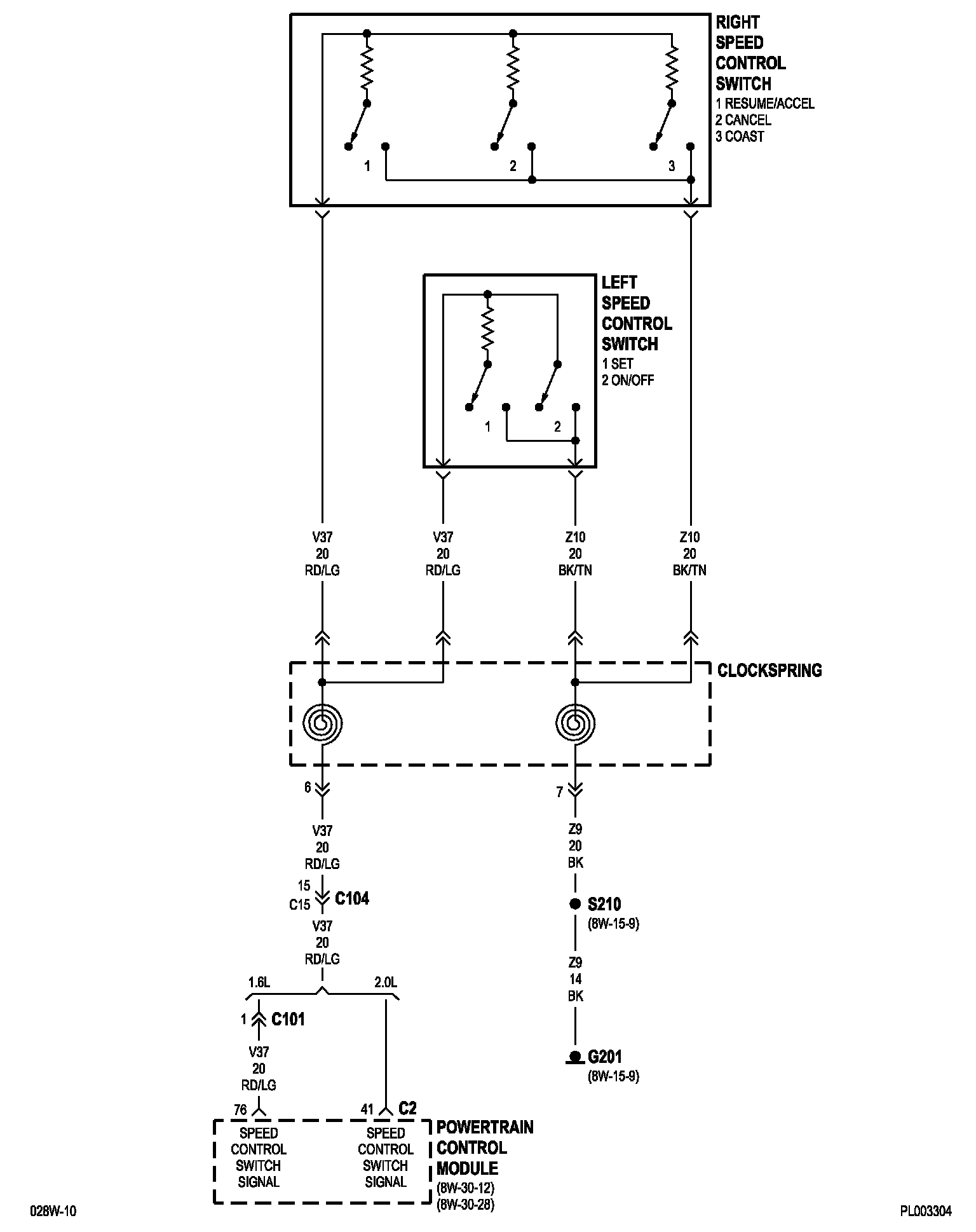 RIGHT SPEED CONTROL SWITCH
1 RESUME/ACCEL
2 CANCEL
3 COAST

1 2 3

LEFT SPEED CONTROL SWITCH
1 SET
2 ON/OFF

1 2

V37
20
RD/LG

V37
20
RD/LG

Z10
20
BK/TN

Z10
20
BK/TN

CLOCKSPRING

6

7

V37
20
RD/LG

15
C15
C104

V37
20
RD/LG

Z9
20
BK

S210
(8W-15-9)

Z9
14
BK

1.6L

2.0L

1
C101

V37
20
RD/LG

G201
(8W-15-9)

76

41
C2

SPEED CONTROL SWITCH SIGNAL

SPEED CONTROL SWITCH SIGNAL

POWERTRAIN CONTROL MODULE
(8W-30-12)
(8W-30-28)

028W-10

PL003304